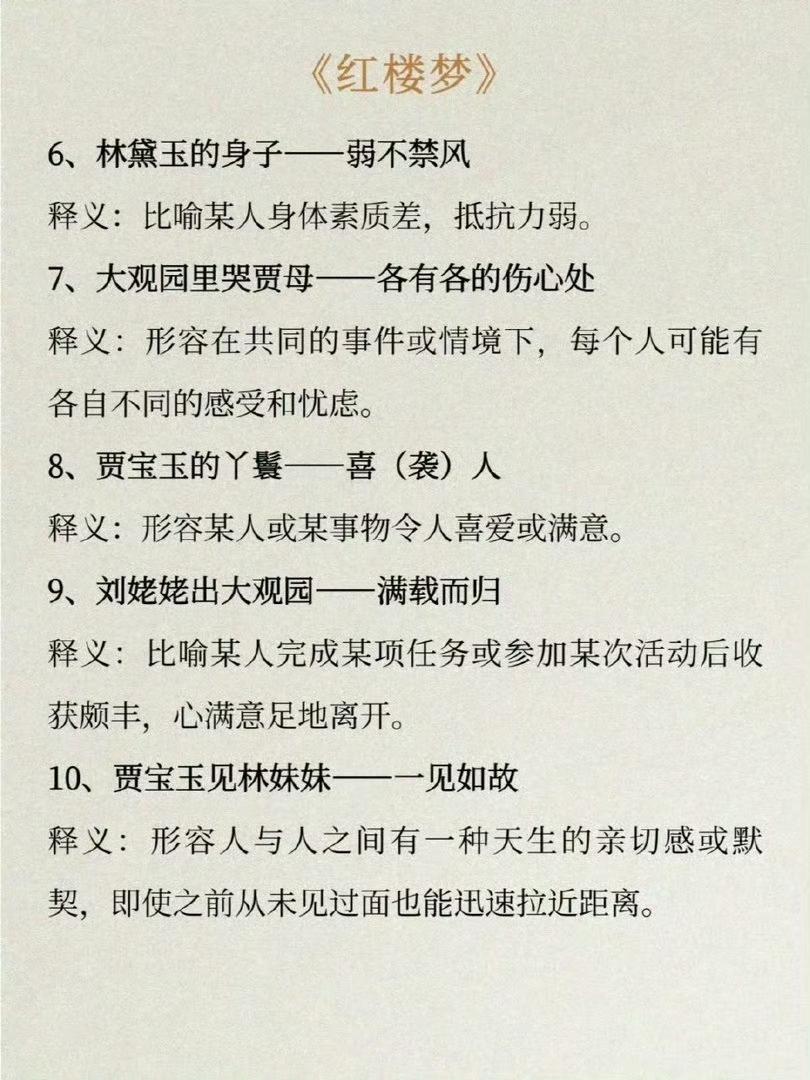 《红楼梦》

6、林黛玉的身子——弱不禁风

释义：比喻某人身体素质差，抵抗力弱。

7、大观园里哭贾母——各有各的伤心处

释义：形容在共同的事件或情境下，每个人可能有各自不同的感受和忧虑。

8、贾宝玉的丫鬟——喜（袭）人

释义：形容某人或某事物令人喜爱或满意。

9、刘姥姥出大观园——满载而归

释义：比喻某人完成某项任务或参加某次活动后收获颇丰，心满意足地离开。

10、贾宝玉见林妹妹——一见如故

释义：形容人与人之间有一种天生的亲切感或默契，即使之前从未见过面也能迅速拉近距离。